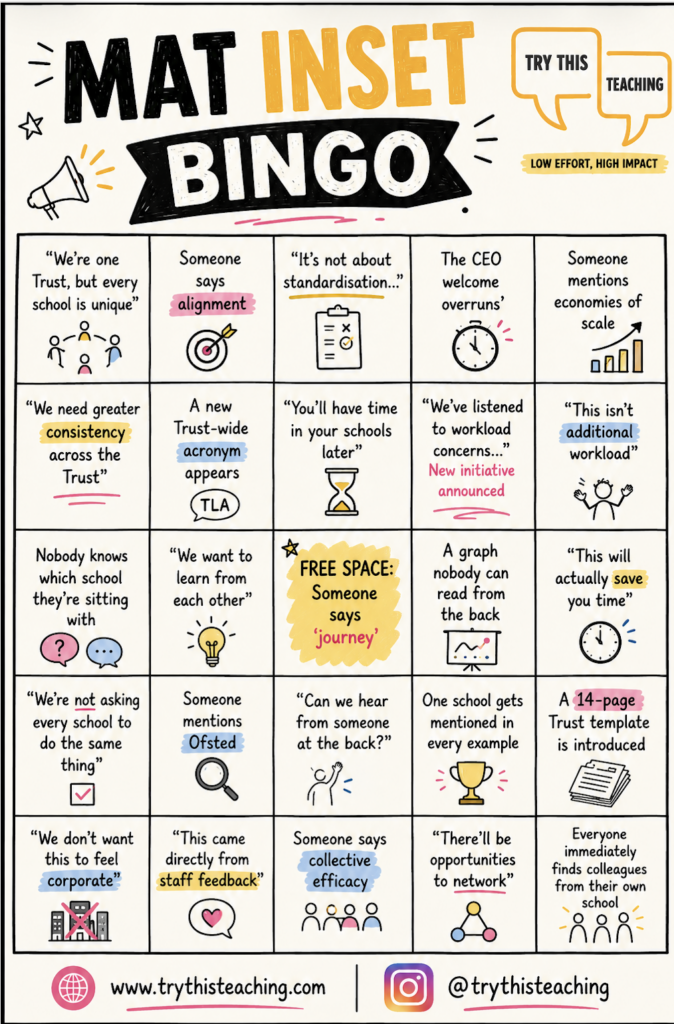 MAT INSET BINGO

TRY THIS TEACHING

LOW EFFORT, HIGH IMPACT

| | | | | |
|---|---|---|---|---|
| "We're one Trust, but every school is unique" | Someone says alignment | "It's not about standardisation..." | The CEO welcome overruns' | Someone mentions economies of scale |
| "We need greater consistency across the Trust" | A new Trust-wide acronym appears TLA | "You'll have time in your schools later" | "We've listened to workload concerns..." New initiative announced | "This isn't additional workload" |
| Nobody knows which school they're sitting with ? ... | "We want to learn from each other" | FREE SPACE: Someone says 'journey' | A graph nobody can read from the back | "This will actually save you time" |
| "We're not asking every school to do the same thing" | Someone mentions Ofsted | "Can we hear from someone at the back?" | One school gets mentioned in every example | A 14-page Trust template is introduced |
| "We don't want this to feel corporate" | "This came directly from staff feedback" | Someone says collective efficacy | "There'll be opportunities to network" | Everyone immediately finds colleagues from their own school |

www.trythisteaching.com

@trythisteaching